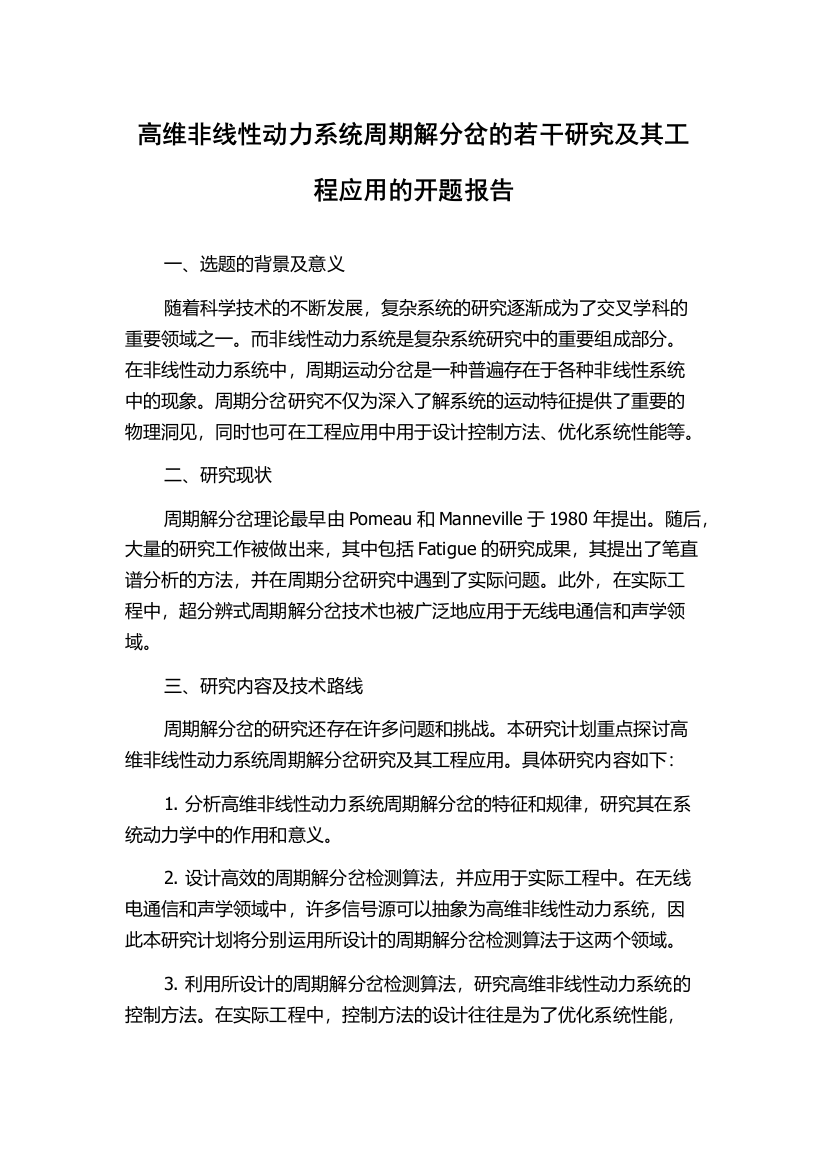 高维非线性动力系统周期解分岔的若干研究及其工程应用的开题报告

一、选题的背景及意义

随着科学技术的不断发展，复杂系统的研究逐渐成为了交叉学科的重要领域之一。而非线性动力系统是复杂系统研究中的重要组成部分。在非线性动力系统中，周期运动分岔是一种普遍存在于各种非线性系统中的现象。周期分岔研究不仅为深入了解系统的运动特征提供了重要的物理洞见，同时也可在工程应用中用于设计控制方法、优化系统性能等。

二、研究现状

周期解分岔理论最早由 Pomeau 和 Manneville 于 1980 年提出。随后，大量的研究工作被做出来，其中包括 Fatigue 的研究成果，其提出了笔直谱分析的方法，并在周期分岔研究中遇到了实际问题。此外，在实际工程中，超分辨式周期解分岔技术也被广泛地应用于无线电通信和声学领域。

三、研究内容及技术路线

周期解分岔的研究还存在许多问题和挑战。本研究计划重点探讨高维非线性动力系统周期解分岔研究及其工程应用。具体研究内容如下：

1. 分析高维非线性动力系统周期解分岔的特征和规律，研究其在系统动力学中的作用和意义。

2. 设计高效的周期解分岔检测算法，并应用于实际工程中。在无线电通信和声学领域中，许多信号源可以抽象为高维非线性动力系统，因此本研究计划将分别运用所设计的周期解分岔检测算法于这两个领域。

3. 利用所设计的周期解分岔检测算法，研究高维非线性动力系统的控制方法。在实际工程中，控制方法的设计往往是为了优化系统性能，